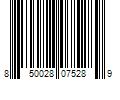 8 50028 07528 9